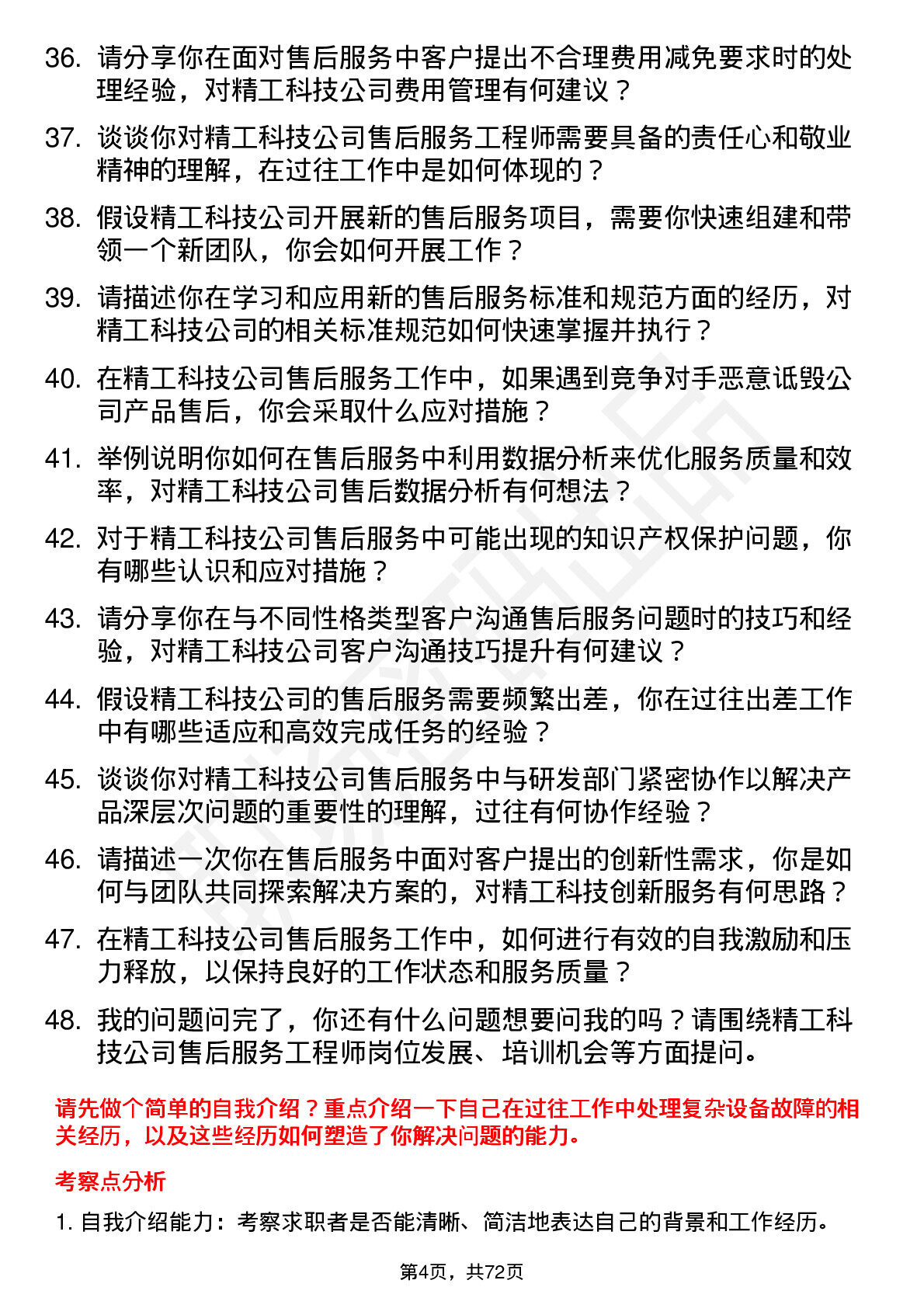 36. 请分享你在面对售后服务中客户提出不合理费用减免要求时的处理经验，对精工科技公司费用管理有何建议？

37. 谈谈你对精工科技公司售后服务工程师需要具备的责任心和敬业精神的理解，在过往工作中是如何体现的？

38. 假设精工科技公司开展新的售后服务项目，需要你快速组建和带领一个新团队，你会如何开展工作？

39. 请描述你在学习和应用新的售后服务标准和规范方面的经历，对精工科技公司的相关标准规范如何快速掌握并执行？

40. 在精工科技公司售后服务工作中，如果遇到竞争对手恶意诋毁公司产品售后，你会采取什么应对措施？

41. 举例说明你如何在售后服务中利用数据分析来优化服务质量和效率，对精工科技公司售后数据分析有何想法？

42. 对于精工科技公司售后服务中可能出现的知识产权保护问题，你有哪些认识和应对措施？

43. 请分享你在与不同性格类型客户沟通售后服务问题时的技巧和经验，对精工科技公司客户沟通技巧提升有何建议？

44. 假设精工科技公司的售后服务需要频繁出差，你在过往出差工作中有哪些适应和高效完成任务的经验？

45. 谈谈你对精工科技公司售后服务中与研发部门紧密协作以解决产品深层次问题的重要性的理解，过往有何协作经验？

46. 请描述一次你在售后服务中面对客户提出的创新性需求，你是如何与团队共同探索解决方案的，对精工科技创新服务有何思路？

47. 在精工科技公司售后服务工作中，如何进行有效的自我激励和压力释放，以保持良好的工作状态和服务质量？

48. 我的问题问完了，你还有什么问题想要问我的吗？请围绕精工科技公司售后服务工程师岗位发展、培训机会等方面提问。

请先做个简单的自我介绍？重点介绍一下自己在过往工作中处理复杂设备故障的相关经历，以及这些经历如何塑造了你解决问题的能力。

考察点分析

1. 自我介绍能力：考察求职者是否能清晰、简洁地表达自己的背景和工作经历。

第4页，共72页